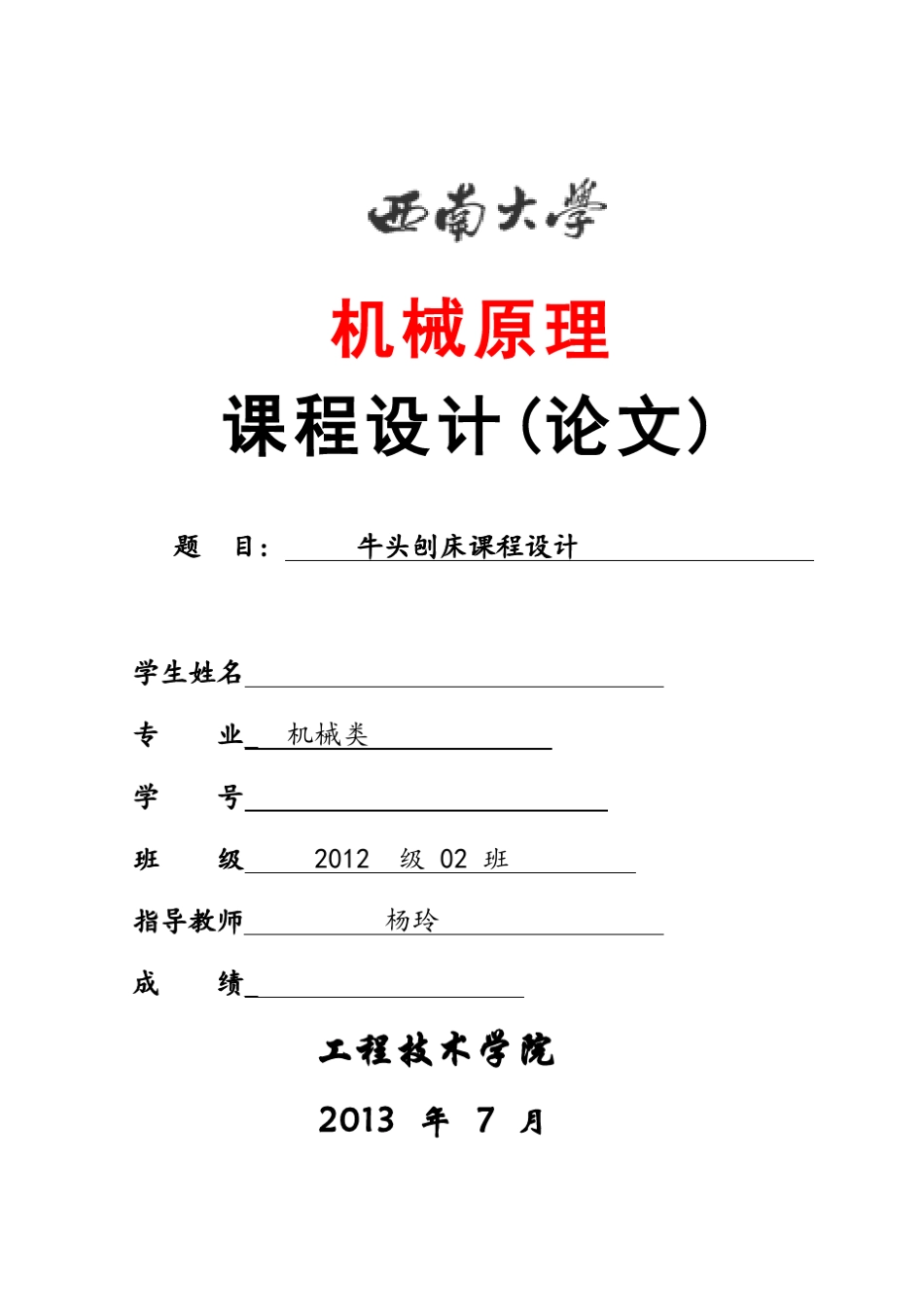 西南大學

机械原理

课程设计(论文)

题 目: 牛头刨床课程设计

学生姓名

专 业 机械类

学 号

班 级 2012 级 02 班

指导教师 杨玲

成 绩

工程技术学院

2013 年 7 月